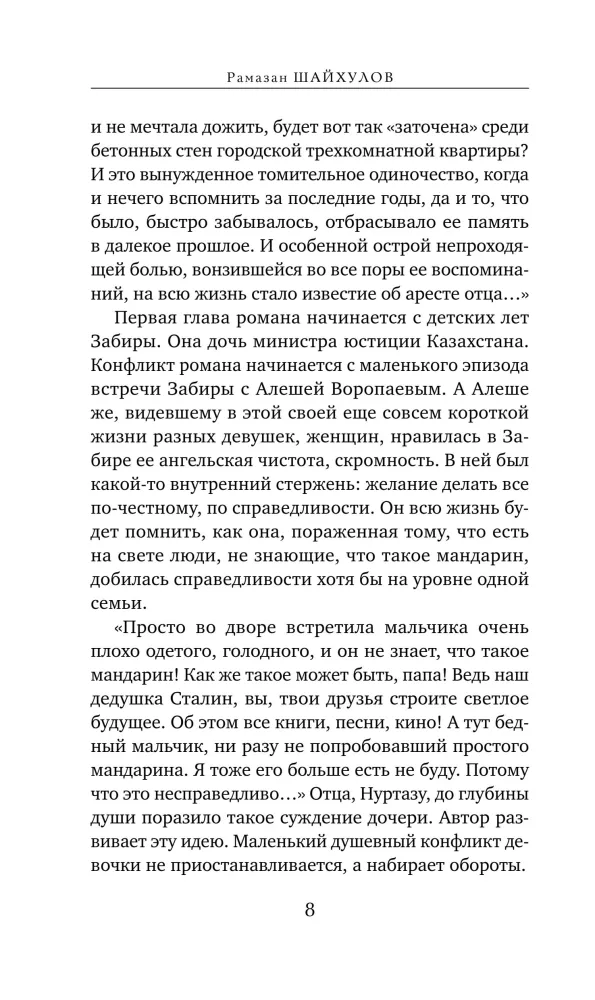 Рамазан ШАЙХУЛОВ

и не мечтала дожить, будет вот так «заточена» среди бетонных стен городской трехкомнатной квартиры? И это вынужденное томительное одиночество, когда и нечего вспомнить за последние годы, да и то, что было, быстро забывалось, отбрасывало ее память в далекое прошлое. И особенной острой непроходящей болью, вонзившейся во все поры ее воспоминаний, на всю жизнь стало известие об аресте отца…»

Первая глава романа начинается с детских лет Забиры. Она дочь министра юстиции Казахстана. Конфликт романа начинается с маленького эпизода встречи Забиры с Алешей Воропаевым. А Алеше же, видевшему в этой своей еще совсем короткой жизни разных девушек, женщин, нравилась в Забире ее ангельская чистота, скромность. В ней был какой-то внутренний стержень: желание делать все по-честному, по справедливости. Он всю жизнь будет помнить, как она, пораженная тому, что есть на свете люди, не знающие, что такое мандарин, добилась справедливости хотя бы на уровне одной семьи.

«Просто во дворе встретила мальчика очень плохо одетого, голодного, и он не знает, что такое мандарин! Как же такое может быть, папа! Ведь наш дедушка Сталин, вы, твои друзья строите светлое будущее. Об этом все книги, песни, кино! А тут бедный мальчик, ни разу не попробовавший простого мандарина. Я тоже его больше есть не буду. Потому что это несправедливо…» Отца, Нуртазу, до глубины души поразило такое суждение дочери. Автор развивает эту идею. Маленький душевный конфликт девочки не приостанавливается, а набирает обороты.

8